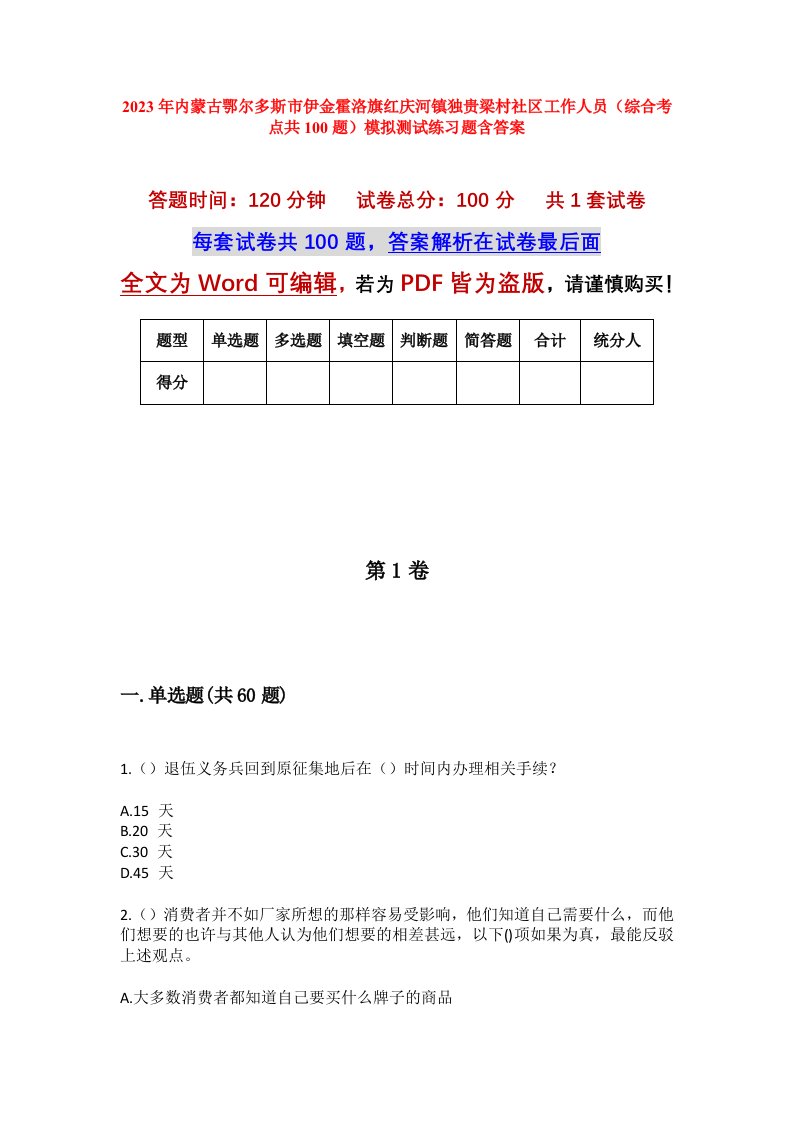 2023年内蒙古鄂尔多斯市伊金霍洛旗红庆河镇独贵梁村社区工作人员（综合考点共100题）模拟测试练习题含答案

答题时间：120分钟　　试卷总分：100分　　共1套试卷

每套试卷共100题，答案解析在试卷最后面

全文为Word可编辑，若为PDF皆为盗版，请谨慎购买！

| 题型 | 单选题 | 多选题 | 填空题 | 判断题 | 简答题 | 合计 | 统分人 |
|---|---|---|---|---|---|---|---|
| 得分 | | | | | | | |

第1卷

一.单选题(共60题)

1.（）退伍义务兵回到原征集地后在（）时间内办理相关手续？

A.15 天
B.20 天
C.30 天
D.45 天

2.（）消费者并不如厂家所想的那样容易受影响，他们知道自己需要什么，而他们想要的也许与其他人认为他们想要的相差甚远，以下()项如果为真，最能反驳上述观点。

A.大多数消费者都知道自己要买什么牌子的商品